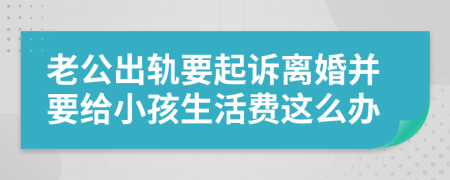 老公出轨要起诉离婚并要给小孩生活费这么办